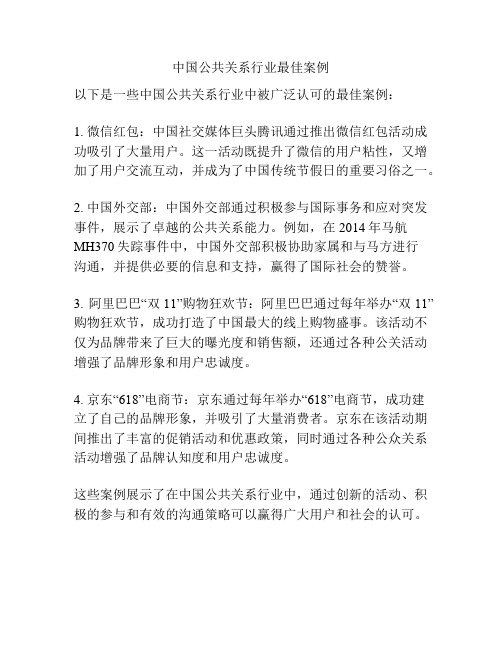 中国公共关系行业最佳案例

以下是一些中国公共关系行业中被广泛认可的最佳案例：

1. 微信红包：中国社交媒体巨头腾讯通过推出微信红包活动成功吸引了大量用户。这一活动既提升了微信的用户粘性，又增加了用户交流互动，并成为了中国传统节假日的重要习俗之一。

2. 中国外交部：中国外交部通过积极参与国际事务和应对突发事件，展示了卓越的公共关系能力。例如，在 2014 年马航 MH370 失踪事件中，中国外交部积极协助家属和与马方进行沟通，并提供必要的信息和支持，赢得了国际社会的赞誉。

3. 阿里巴巴“双 11”购物狂欢节：阿里巴巴通过每年举办“双 11”购物狂欢节，成功打造了中国最大的线上购物盛事。该活动不仅为品牌带来了巨大的曝光度和销售额，还通过各种公关活动增强了品牌形象和用户忠诚度。

4. 京东“618”电商节：京东通过每年举办“618”电商节，成功建立了自己的品牌形象，并吸引了大量消费者。京东在该活动期间推出了丰富的促销活动和优惠政策，同时通过各种公众关系活动增强了品牌认知度和用户忠诚度。

这些案例展示了在中国公共关系行业中，通过创新的活动、积极的参与和有效的沟通策略可以赢得广大用户和社会的认可。